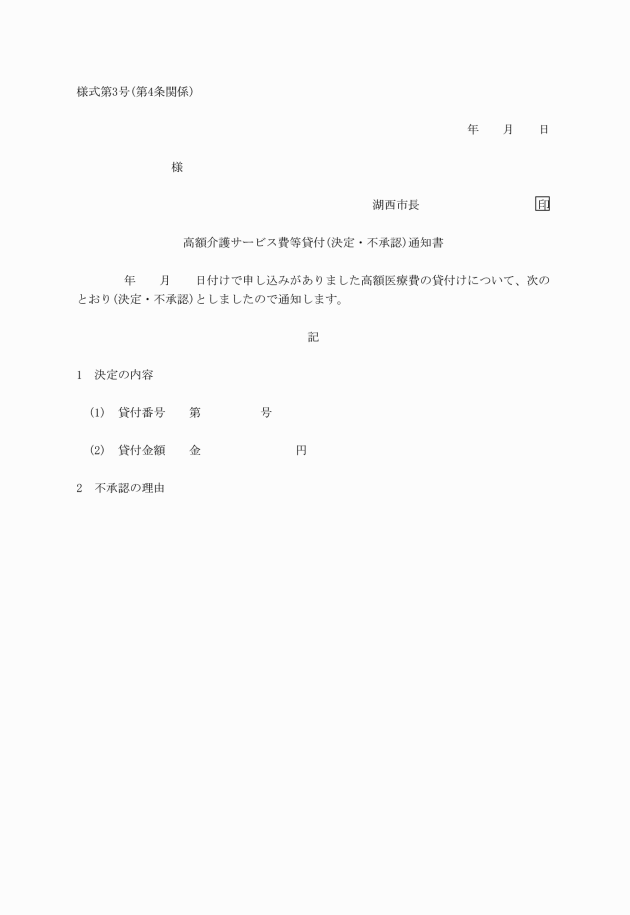 様式第3号(第4条関係)

年　月　日

様

湖西市長　印

高額介護サービス費等貸付(決定・不承認)通知書

年　月　日付けで申し込みがありました高額医療費の貸付けについて、次のとおり(決定・不承認)としましたので通知します。

記

1　決定の内容

(1)　貸付番号　第　号

(2)　貸付金額　金　円

2　不承認の理由